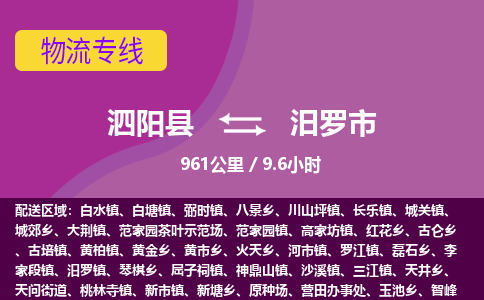 物流专线

泗阳县 汨罗市

961公里 / 9.6小时

配送区域：白水镇、白塘镇、弼时镇、八景乡、川山坪镇、长乐镇、城关镇、城郊乡、大荆镇、范家园茶叶示范场、范家园镇、高家坊镇、红花乡、古仑乡、古培镇、黄柏镇、黄金乡、黄市乡、火天乡、河市镇、罗江镇、磊石乡、李家段镇、汨罗镇、琴棋乡、屈子祠镇、神鼎山镇、沙溪镇、三江镇、天井乡、天问街道、桃林寺镇、新市镇、新塘乡、原种场、营田办事处、玉池乡、智峰